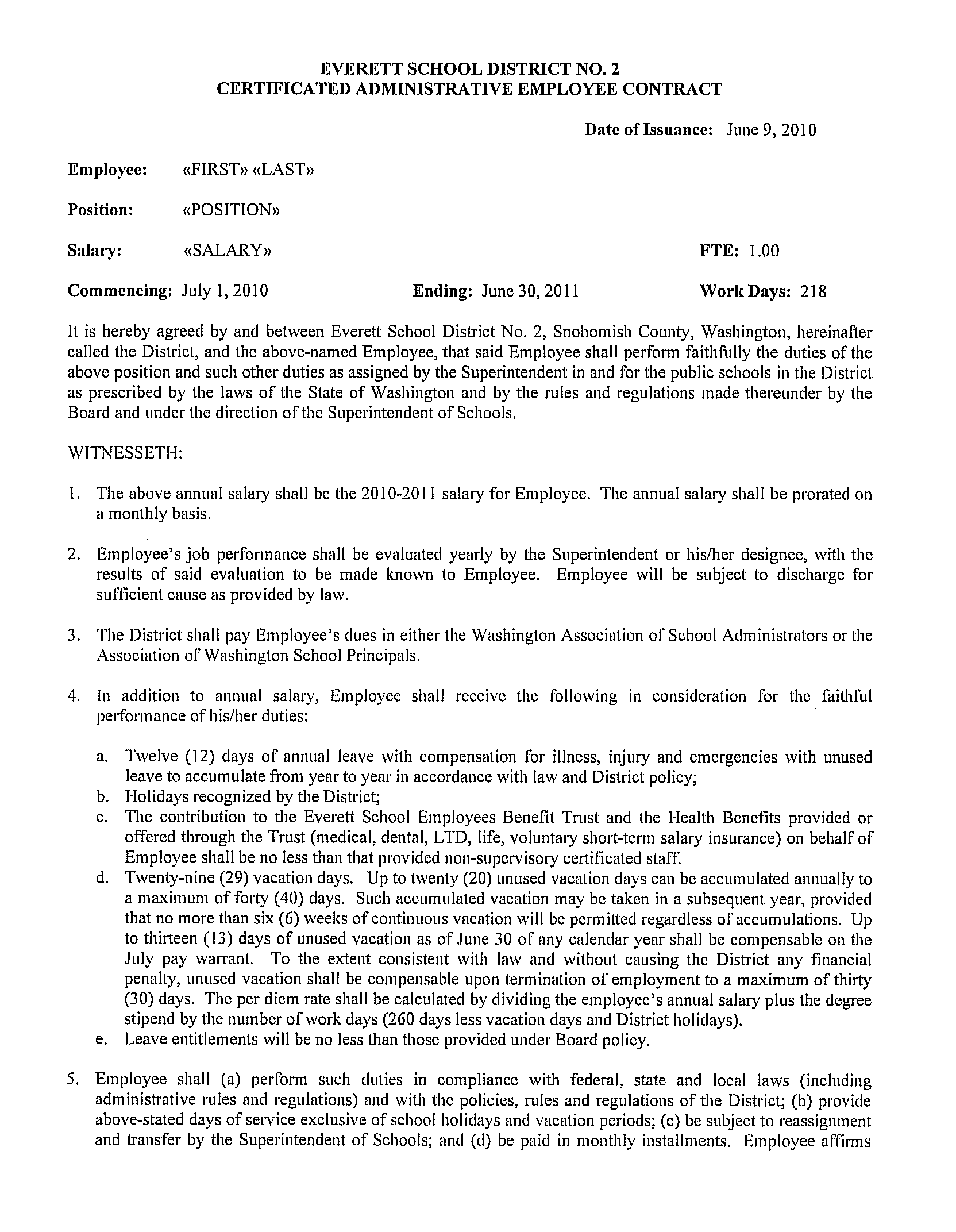 EVERETT SCHOOL DISTRICT NO. 2
CERTIFICATED ADMINISTRATIVE EMPLOYEE CONTRACT

Date of Issuance: June 9, 2010

Employee: «FIRST» «LAST»

Position: «POSITION»

Salary: «SALARY»

FTE: 1.00

Commencing: July 1, 2010

Ending: June 30, 2011

Work Days: 218

It is hereby agreed by and between Everett School District No. 2, Snohomish County, Washington, hereinafter called the District, and the above-named Employee, that said Employee shall perform faithfully the duties of the above position and such other duties as assigned by the Superintendent in and for the public schools in the District as prescribed by the laws of the State of Washington and by the rules and regulations made thereunder by the Board and under the direction of the Superintendent of Schools.

WITNESSETH:

1. The above annual salary shall be the 2010-2011 salary for Employee. The annual salary shall be prorated on a monthly basis.

2. Employee's job performance shall be evaluated yearly by the Superintendent or his/her designee, with the results of said evaluation to be made known to Employee. Employee will be subject to discharge for sufficient cause as provided by law.

3. The District shall pay Employee's dues in either the Washington Association of School Administrators or the Association of Washington School Principals.

4. In addition to annual salary, Employee shall receive the following in consideration for the faithful performance of his/her duties:

a. Twelve (12) days of annual leave with compensation for illness, injury and emergencies with unused leave to accumulate from year to year in accordance with law and District policy;
b. Holidays recognized by the District;
c. The contribution to the Everett School Employees Benefit Trust and the Health Benefits provided or offered through the Trust (medical, dental, LTD, life, voluntary short-term salary insurance) on behalf of Employee shall be no less than that provided non-supervisory certificated staff.
d. Twenty-nine (29) vacation days. Up to twenty (20) unused vacation days can be accumulated annually to a maximum of forty (40) days. Such accumulated vacation may be taken in a subsequent year, provided that no more than six (6) weeks of continuous vacation will be permitted regardless of accumulations. Up to thirteen (13) days of unused vacation as of June 30 of any calendar year shall be compensable on the July pay warrant. To the extent consistent with law and without causing the District any financial penalty, unused vacation shall be compensable upon termination of employment to a maximum of thirty (30) days. The per diem rate shall be calculated by dividing the employee's annual salary plus the degree stipend by the number of work days (260 days less vacation days and District holidays).
e. Leave entitlements will be no less than those provided under Board policy.

5. Employee shall (a) perform such duties in compliance with federal, state and local laws (including administrative rules and regulations) and with the policies, rules and regulations of the District; (b) provide above-stated days of service exclusive of school holidays and vacation periods; (c) be subject to reassignment and transfer by the Superintendent of Schools; and (d) be paid in monthly installments. Employee affirms